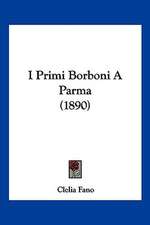 I Primi Borboni A Parma (1890)

Clelia Fano